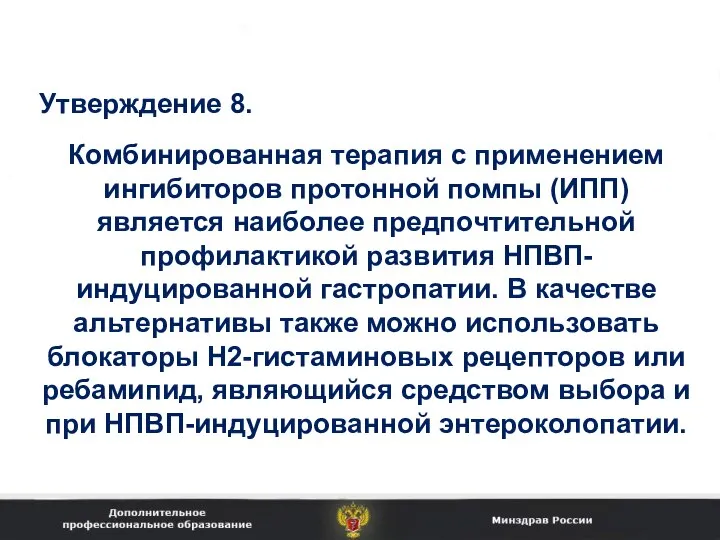 Утверждение 8.

Комбинированная терапия с применением ингибиторов протонной помпы (ИПП) является наиболее предпочтительной профилактикой развития НПВП-индуцированной гастропатии. В качестве альтернативы также можно использовать блокаторы Н2-гистаминовых рецепторов или ребамипид, являющийся средством выбора и при НПВП-индуцированной энтероколопатии.

Дополнительное профессиональное образование

Минздрав России